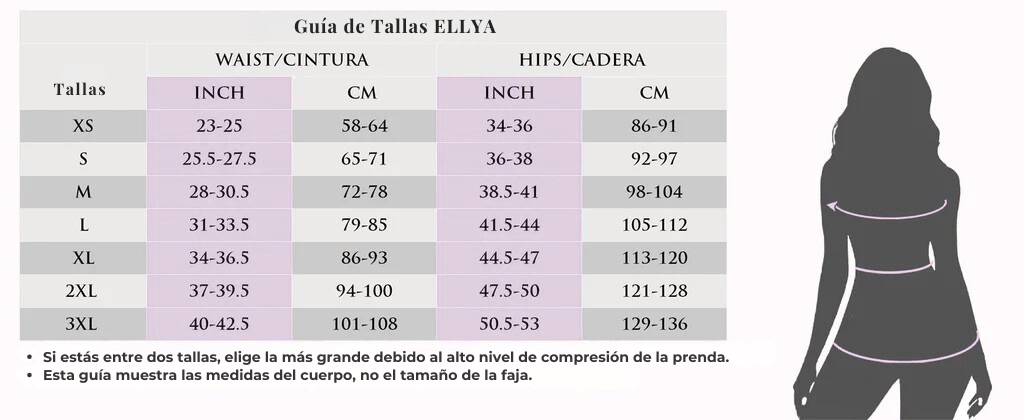 Guía de Tallas ELLYA

| Tallas | WAIST/CINTURA INCH | WAIST/CINTURA CM | HIPS/CADERA INCH | HIPS/CADERA CM |
|---|---|---|---|---|
| XS | 23-25 | 58-64 | 34-36 | 86-91 |
| S | 25.5-27.5 | 65-71 | 36-38 | 92-97 |
| M | 28-30.5 | 72-78 | 38.5-41 | 98-104 |
| L | 31-33.5 | 79-85 | 41.5-44 | 105-112 |
| XL | 34-36.5 | 86-93 | 44.5-47 | 113-120 |
| 2XL | 37-39.5 | 94-100 | 47.5-50 | 121-128 |
| 3XL | 40-42.5 | 101-108 | 50.5-53 | 129-136 |

• Si estás entre dos tallas, elige la más grande debido al alto nivel de compresión de la prenda.
• Esta guía muestra las medidas del cuerpo, no el tamaño de la faja.